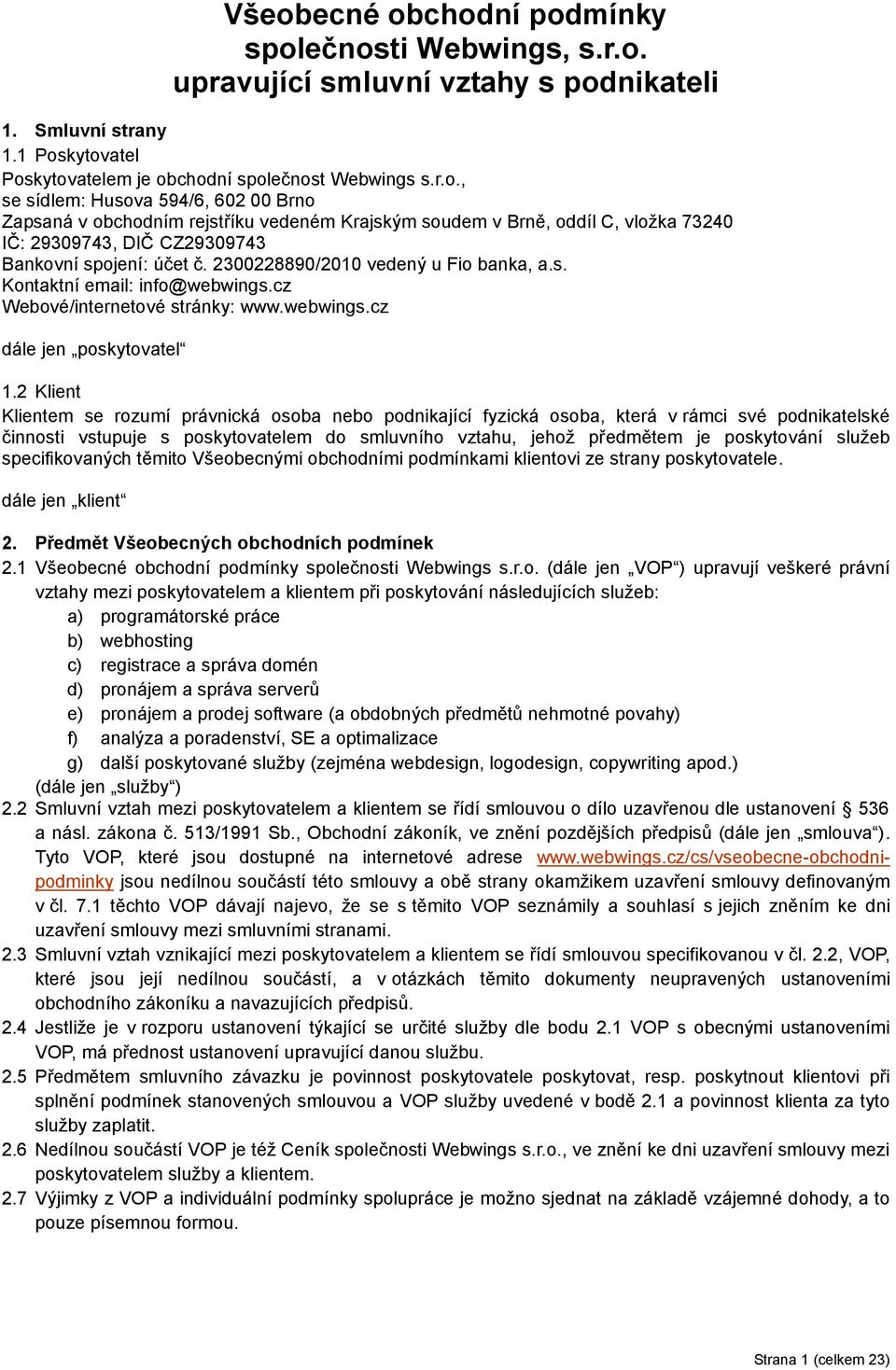 Všeobecné obchodní podmínky společnosti Webwings, s.r.o. upravující smluvní vztahy s podnikateli

1. Smluvní strany
1.1 Poskytovatel
Poskytovatelem je obchodní společnost Webwings s.r.o., se sídlem: Husova 594/6, 602 00 Brno
Zapsaná v obchodním rejstříku vedeném Krajským soudem v Brně, oddíl C, vložka 73240
IČ: 29309743, DIČ CZ29309743
Bankovní spojení: účet č. 2300228890/2010 vedený u Fio banka, a.s.
Kontaktní email: info@webwings.cz
Webové/internetové stránky: www.webwings.cz

dále jen „poskytovatel“

1.2 Klient
Klientem se rozumí právnická osoba nebo podnikající fyzická osoba, která v rámci své podnikatelské činnosti vstupuje s poskytovatelem do smluvního vztahu, jehož předmětem je poskytování služeb specifikovaných těmito Všeobecnými obchodními podmínkami klientovi ze strany poskytovatele.

dále jen „klient“

2. Předmět Všeobecných obchodních podmínek
2.1 Všeobecné obchodní podmínky společnosti Webwings s.r.o. (dále jen „VOP“) upravují veškeré právní vztahy mezi poskytovatelem a klientem při poskytování následujících služeb:
a) programátorské práce
b) webhosting
c) registrace a správa domén
d) pronájem a správa serverů
e) pronájem a prodej software (a obdobných předmětů nehmotné povahy)
f) analýza a poradenství, SE a optimalizace
g) další poskytované služby (zejména webdesign, logodesign, copywriting apod.)
(dále jen „služby“)
2.2 Smluvní vztah mezi poskytovatelem a klientem se řídí smlouvou o dílo uzavřenou dle ustanovení § 536 a násl. zákona č. 513/1991 Sb., Obchodní zákoník, ve znění pozdějších předpisů (dále jen „smlouva“). Tyto VOP, které jsou dostupné na internetové adrese www.webwings.cz/cs/vseobecne-obchodni-podminky jsou nedílnou součástí této smlouvy a obě strany okamžikem uzavření smlouvy definovaným v čl. 7.1 těchto VOP dávají najevo, že se s těmito VOP seznámily a souhlasí s jejich zněním ke dni uzavření smlouvy mezi smluvními stranami.
2.3 Smluvní vztah vznikající mezi poskytovatelem a klientem se řídí smlouvou specifikovanou v čl. 2.2, VOP, které jsou její nedílnou součástí, a v otázkách těmito dokumenty neupravených ustanoveními obchodního zákoníku a navazujících předpisů.
2.4 Jestliže je v rozporu ustanovení týkající se určité služby dle bodu 2.1 VOP s obecnými ustanoveními VOP, má přednost ustanovení upravující danou službu.
2.5 Předmětem smluvního závazku je povinnost poskytovatele poskytovat, resp. poskytnout klientovi při splnění podmínek stanovených smlouvou a VOP služby uvedené v bodě 2.1 a povinnost klienta za tyto služby zaplatit.
2.6 Nedílnou součástí VOP je též Ceník společnosti Webwings s.r.o., ve znění ke dni uzavření smlouvy mezi poskytovatelem služby a klientem.
2.7 Výjimky z VOP a individuální podmínky spolupráce je možno sjednat na základě vzájemné dohody, a to pouze písemnou formou.

Strana 1 (celkem 23)